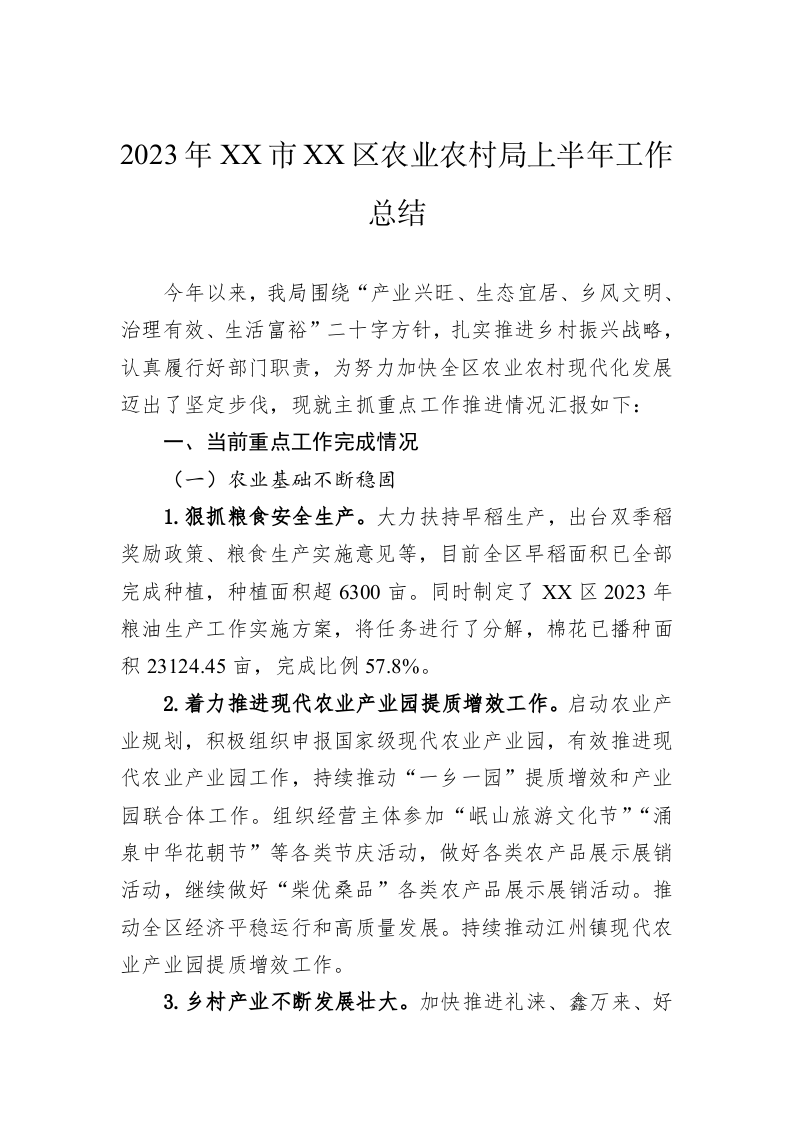 2023年XX市XX区农业农村局上半年工作总结

今年以来，我局围绕“产业兴旺、生态宜居、乡风文明、治理有效、生活富裕”二十字方针，扎实推进乡村振兴战略，认真履行好部门职责，为努力加快全区农业农村现代化发展迈出了坚定步伐，现就主抓重点工作推进情况汇报如下：

一、当前重点工作完成情况

（一）农业基础不断稳固

1.狠抓粮食安全生产。大力扶持早稻生产，出台双季稻奖励政策、粮食生产实施意见等，目前全区早稻面积已全部完成种植，种植面积超6300亩。同时制定了XX区2023年粮油生产工作实施方案，将任务进行了分解，棉花已播种面积23124.45亩，完成比例57.8%。

2.着力推进现代农业产业园提质增效工作。启动农业产业规划，积极组织申报国家级现代农业产业园，有效推进现代农业产业园工作，持续推动“一乡一园”提质增效和产业园联合体工作。组织经营主体参加“岷山旅游文化节”“涌泉中华花朝节”等各类节庆活动，做好各类农产品展示展销活动，继续做好“柴优桑品”各类农产品展示展销活动。推动全区经济平稳运行和高质量发展。持续推动江州镇现代农业产业园提质增效工作。

3.乡村产业不断发展壮大。加快推进礼涞、鑫万来、好